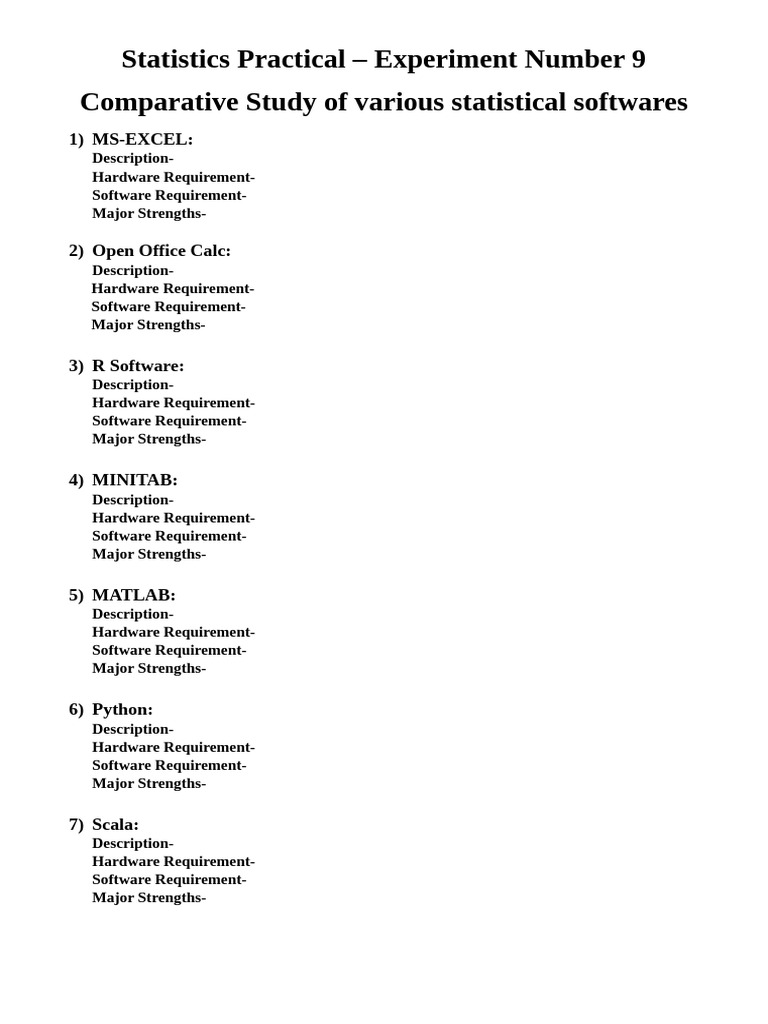 Statistics Practical – Experiment Number 9

Comparative Study of various statistical softwares

1) MS-EXCEL:
Description-
Hardware Requirement-
Software Requirement-
Major Strengths-

2) Open Office Calc:
Description-
Hardware Requirement-
Software Requirement-
Major Strengths-

3) R Software:
Description-
Hardware Requirement-
Software Requirement-
Major Strengths-

4) MINITAB:
Description-
Hardware Requirement-
Software Requirement-
Major Strengths-

5) MATLAB:
Description-
Hardware Requirement-
Software Requirement-
Major Strengths-

6) Python:
Description-
Hardware Requirement-
Software Requirement-
Major Strengths-

7) Scala:
Description-
Hardware Requirement-
Software Requirement-
Major Strengths-